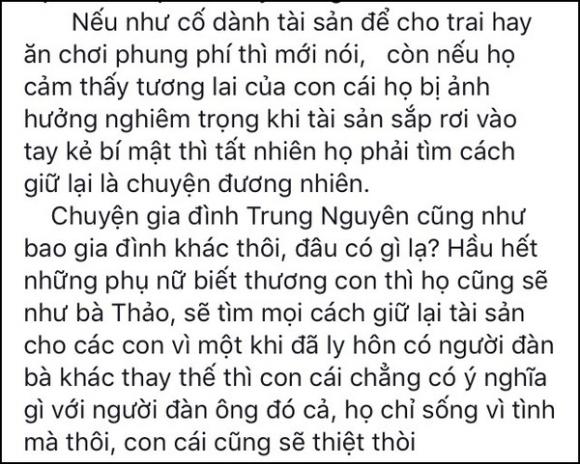 Nếu như cố dành tài sản để cho trai hay ăn chơi phung phí thì mới nói,   còn nếu họ cảm thấy tương lai của con cái họ bị ảnh hưởng nghiêm trọng khi tài sản sắp rơi vào tay kẻ bí mật thì tất nhiên họ phải tìm cách giữ lại là chuyện đương nhiên.

Chuyện gia đình Trung Nguyên cũng như bao gia đình khác thôi, đâu có gì lạ? Hầu hết những phụ nữ biết thương con thì họ cũng sẽ như bà Thảo, sẽ tìm mọi cách giữ lại tài sản cho các con vì một khi đã ly hôn có người đàn bà khác thay thế thì con cái chẳng có ý nghĩa gì với người đàn ông đó cả, họ chỉ sống vì tình mà thôi, con cái cũng sẽ thiệt thòi